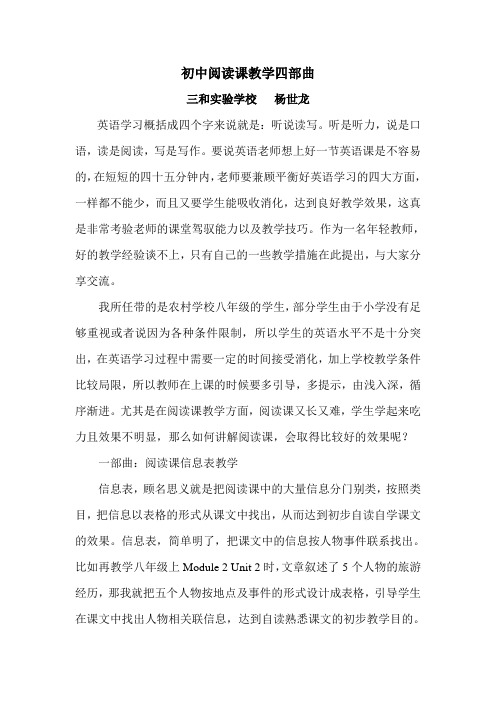 初中阅读课教学四部曲

三和实验学校　杨世龙

英语学习概括成四个字来说就是：听说读写。听是听力，说是口语，读是阅读，写是写作。要说英语老师想上好一节英语课是不容易的，在短短的四十五分钟内，老师要兼顾平衡好英语学习的四大方面，一样都不能少，而且又要学生能吸收消化，达到良好教学效果，这真是非常考验老师的课堂驾驭能力以及教学技巧。作为一名年轻教师，好的教学经验谈不上，只有自己的一些教学措施在此提出，与大家分享交流。

我所任带的是农村学校八年级的学生，部分学生由于小学没有足够重视或者说因为各种条件限制，所以学生的英语水平不是十分突出，在英语学习过程中需要一定的时间接受消化，加上学校教学条件比较局限，所以教师在上课的时候要多引导，多提示，由浅入深，循序渐进。尤其是在阅读课教学方面，阅读课又长又难，学生学起来吃力且效果不明显，那么如何讲解阅读课，会取得比较好的效果呢？

一部曲：阅读课信息表教学

信息表，顾名思义就是把阅读课中的大量信息分门别类，按照类目，把信息以表格的形式从课文中找出，从而达到初步自读自学课文的效果。信息表，简单明了，把课文中的信息按人物事件联系找出。比如再教学八年级上 Module 2 Unit 2 时，文章叙述了 5 个人物的旅游经历，那我就把五个人物按地点及事件的形式设计成表格，引导学生在课文中找出人物相关联信息，达到自读熟悉课文的初步教学目的。